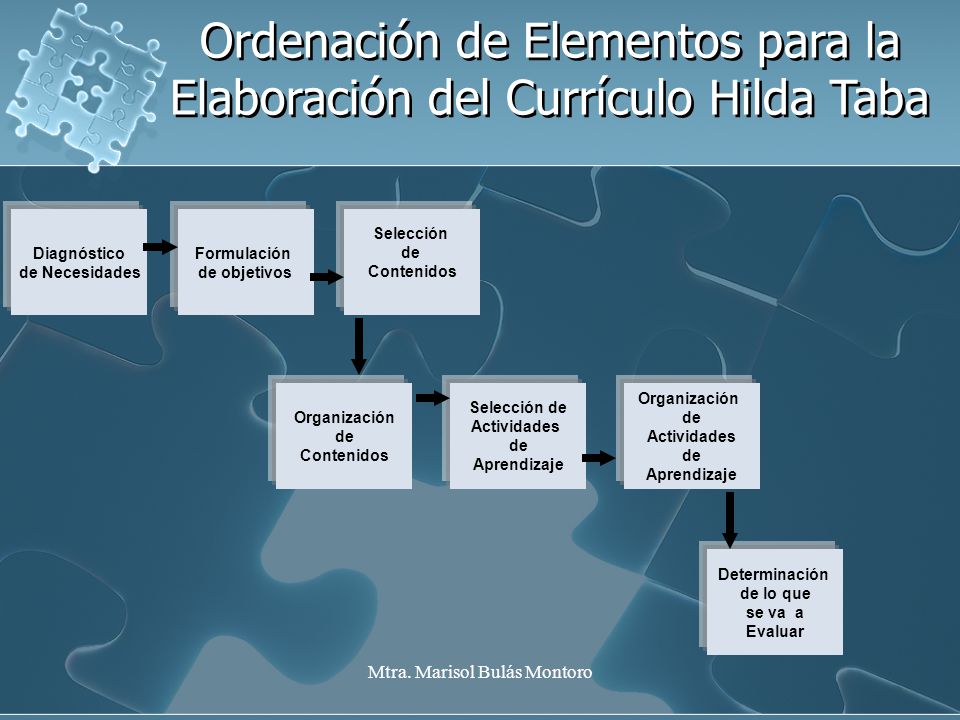 Ordenación de Elementos para la Elaboración del Currículo Hilda Taba

Diagnóstico de Necesidades

Formulación de objetivos

Selección de Contenidos

Organización de Contenidos

Selección de Actividades de Aprendizaje

Organización de Actividades de Aprendizaje

Determinación de lo que se va a Evaluar

Mtra. Marisol Bulás Montoro